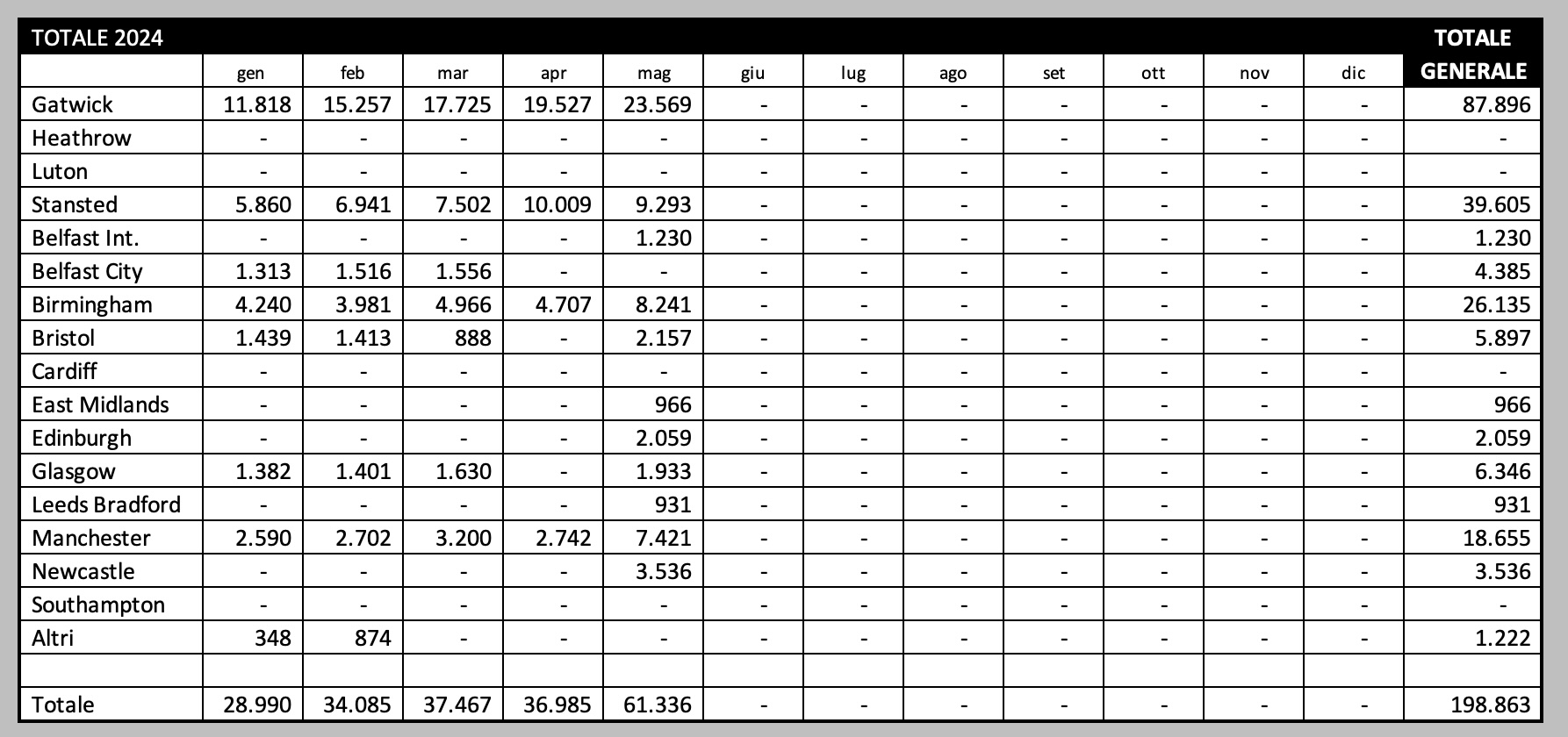 | TOTALE 2024 | gen | feb | mar | apr | mag | giu | lug | ago | set | ott | nov | dic | TOTALE GENERALE |
|---|---|---|---|---|---|---|---|---|---|---|---|---|---|
| Gatwick | 11.818 | 15.257 | 17.725 | 19.527 | 23.569 | - | - | - | - | - | - | - | 87.896 |
| Heathrow | - | - | - | - | - | - | - | - | - | - | - | - | - |
| Luton | - | - | - | - | - | - | - | - | - | - | - | - | - |
| Stansted | 5.860 | 6.941 | 7.502 | 10.009 | 9.293 | - | - | - | - | - | - | - | 39.605 |
| Belfast Int. | - | - | - | - | 1.230 | - | - | - | - | - | - | - | 1.230 |
| Belfast City | 1.313 | 1.516 | 1.556 | - | - | - | - | - | - | - | - | - | 4.385 |
| Birmingham | 4.240 | 3.981 | 4.966 | 4.707 | 8.241 | - | - | - | - | - | - | - | 26.135 |
| Bristol | 1.439 | 1.413 | 888 | - | 2.157 | - | - | - | - | - | - | - | 5.897 |
| Cardiff | - | - | - | - | - | - | - | - | - | - | - | - | - |
| East Midlands | - | - | - | - | 966 | - | - | - | - | - | - | - | 966 |
| Edinburgh | - | - | - | - | 2.059 | - | - | - | - | - | - | - | 2.059 |
| Glasgow | 1.382 | 1.401 | 1.630 | - | 1.933 | - | - | - | - | - | - | - | 6.346 |
| Leeds Bradford | - | - | - | - | 931 | - | - | - | - | - | - | - | 931 |
| Manchester | 2.590 | 2.702 | 3.200 | 2.742 | 7.421 | - | - | - | - | - | - | - | 18.655 |
| Newcastle | - | - | - | - | 3.536 | - | - | - | - | - | - | - | 3.536 |
| Southampton | - | - | - | - | - | - | - | - | - | - | - | - | - |
| Altri | 348 | 874 | - | - | - | - | - | - | - | - | - | - | 1.222 |
| | | | | | | | | | | | | | |
| Totale | 28.990 | 34.085 | 37.467 | 36.985 | 61.336 | - | - | - | - | - | - | - | 198.863 |